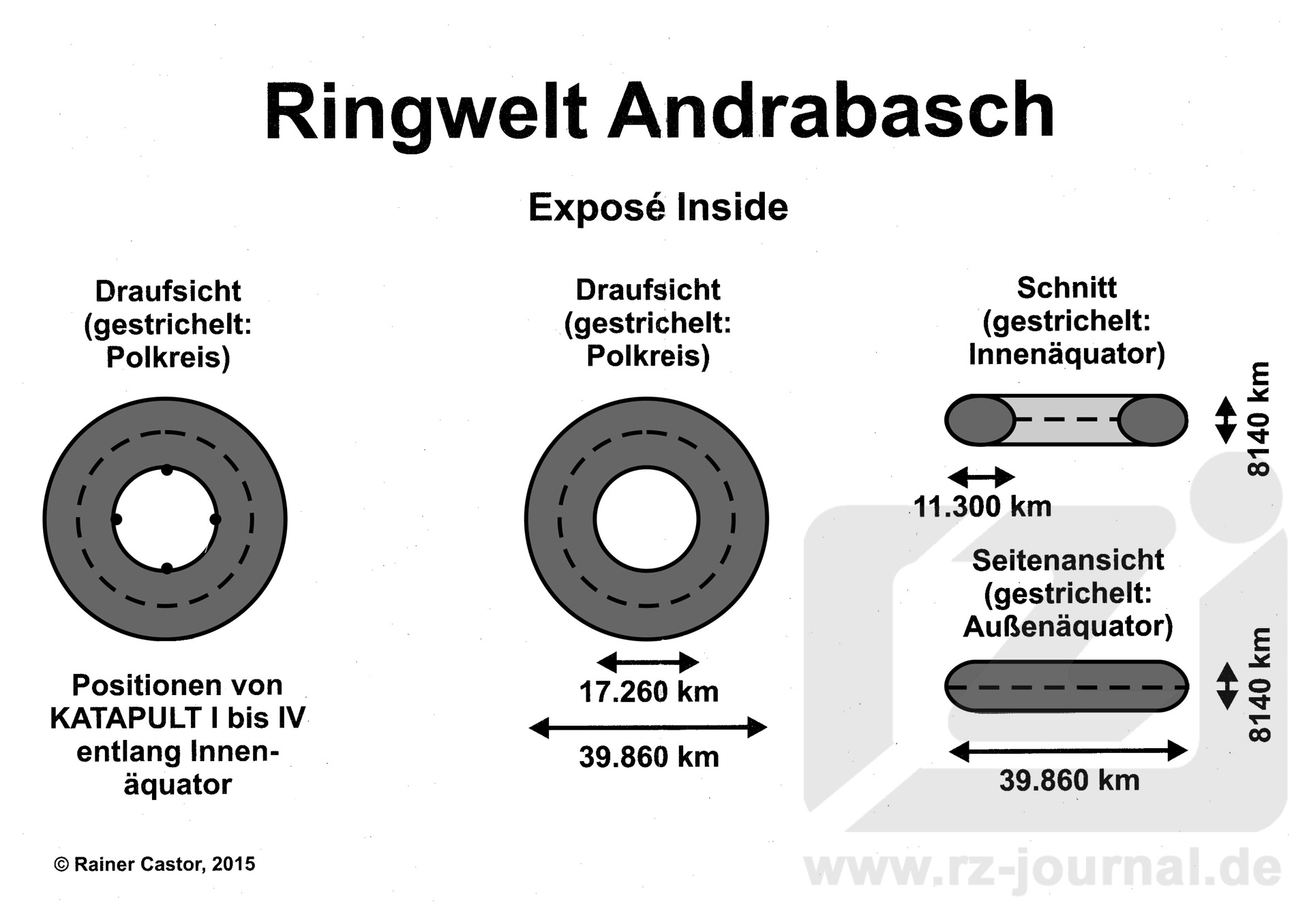 Ringwelt Andrabasch

Exposé Inside

Draufsicht (gestrichelt: Polkreis)

Positionen von KATAPULT I bis IV entlang Innenäquator

Draufsicht (gestrichelt: Polkreis)

17.260 km

39.860 km

Schnitt (gestrichelt: Innenäquator)

8140 km

11.300 km

Seitenansicht (gestrichelt: Außenäquator)

8140 km

39.860 km

© Rainer Castor, 2015

www.rz-journal.de